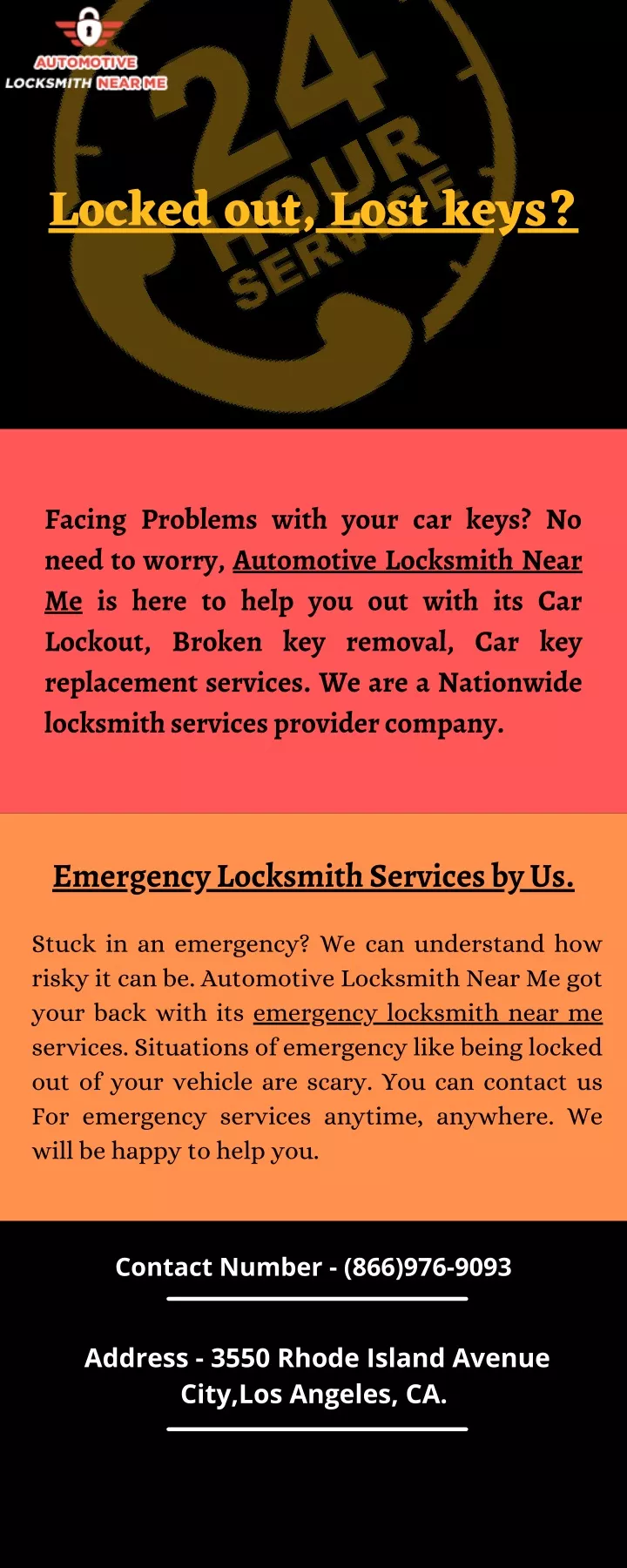 AUTOMOTIVE
LOCKSMITH NEAR ME

24 HOUR SERVICE

Locked out, Lost keys?

Facing Problems with your car keys? No need to worry, Automotive Locksmith Near Me is here to help you out with its Car Lockout, Broken key removal, Car key replacement services. We are a Nationwide locksmith services provider company.

Emergency Locksmith Services by Us.

Stuck in an emergency? We can understand how risky it can be. Automotive Locksmith Near Me got your back with its emergency locksmith near me services. Situations of emergency like being locked out of your vehicle are scary. You can contact us For emergency services anytime, anywhere. We will be happy to help you.

Contact Number - (866)976-9093

Address - 3550 Rhode Island Avenue City,Los Angeles, CA.